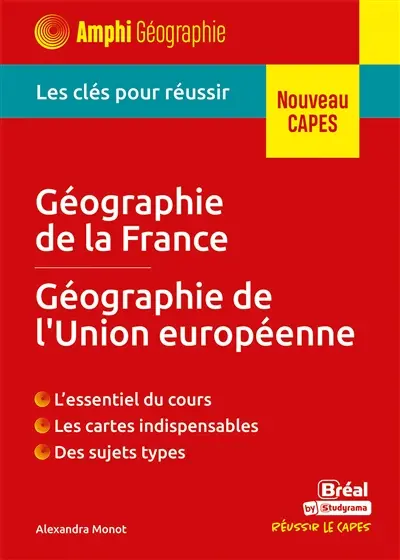 Amphi Géographie

Les clés pour réussir

Nouveau CAPES

Géographie de la France

Géographie de l'Union européenne

L'essentiel du cours

Les cartes indispensables

Des sujets types

Alexandra Monot

Bréal by Studyrama

RÉUSSIR LE CAPES